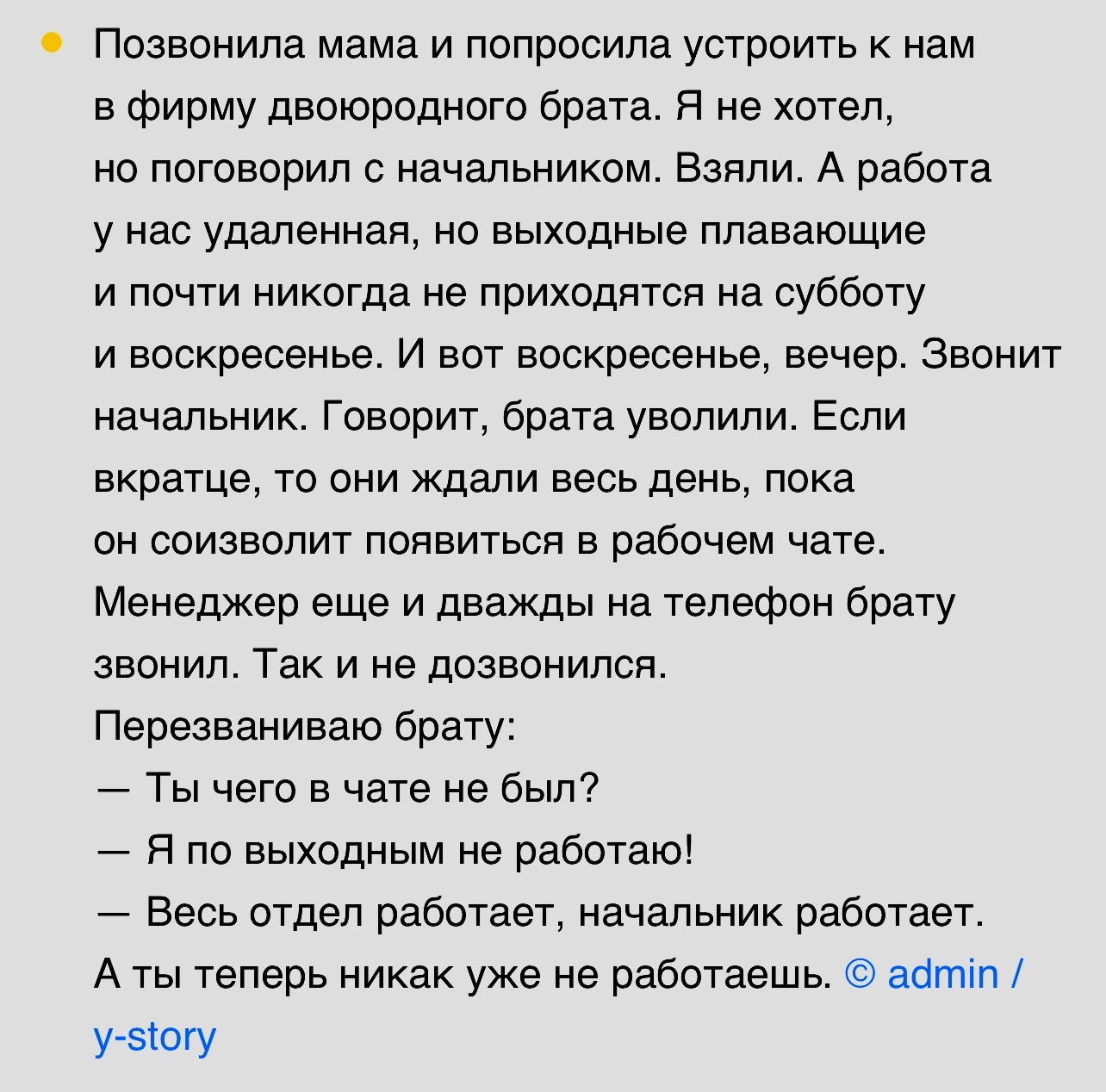 Позвонила мама и попросила устроить к нам в фирму двоюродного брата. Я не хотел, но поговорил с начальником. Взяли. А работа у нас удаленная, но выходные плавающие и почти никогда не приходятся на субботу и воскресенье. И вот воскресенье, вечер. Звонит начальник. Говорит, брата уволили. Если вкратце, то они ждали весь день, пока он соизволит появиться в рабочем чате. Менеджер еще и дважды на телефон брату звонил. Так и не дозвонился.
Перезваниваю брату:
— Ты чего в чате не был?
— Я по выходным не работаю!
— Весь отдел работает, начальник работает. А ты теперь никак уже не работаешь. © admin / y-story